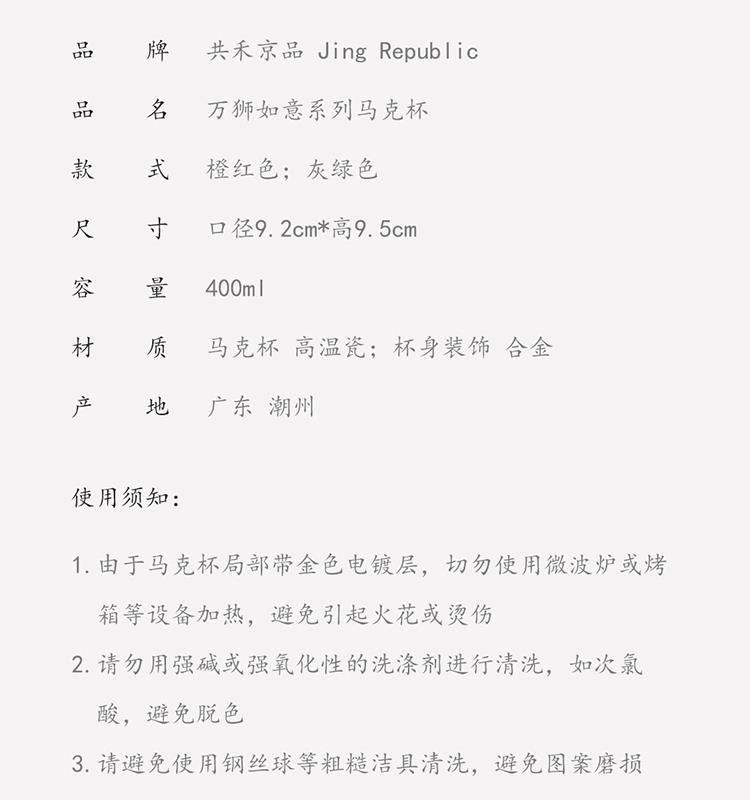 品 牌 共禾京品 Jing Republic

品 名 万狮如意系列马克杯

款 式 橙红色；灰绿色

尺 寸 口径9.2cm*高9.5cm

容 量 400ml

材 质 马克杯 高温瓷；杯身装饰 合金

产 地 广东 潮州

使用须知：

1. 由于马克杯局部带金色电镀层，切勿使用微波炉或烤箱等设备加热，避免引起火花或烫伤

2. 请勿用强碱或强氧化性的洗涤剂进行清洗，如次氯酸，避免脱色

3. 请避免使用钢丝球等粗糙洁具清洗，避免图案磨损